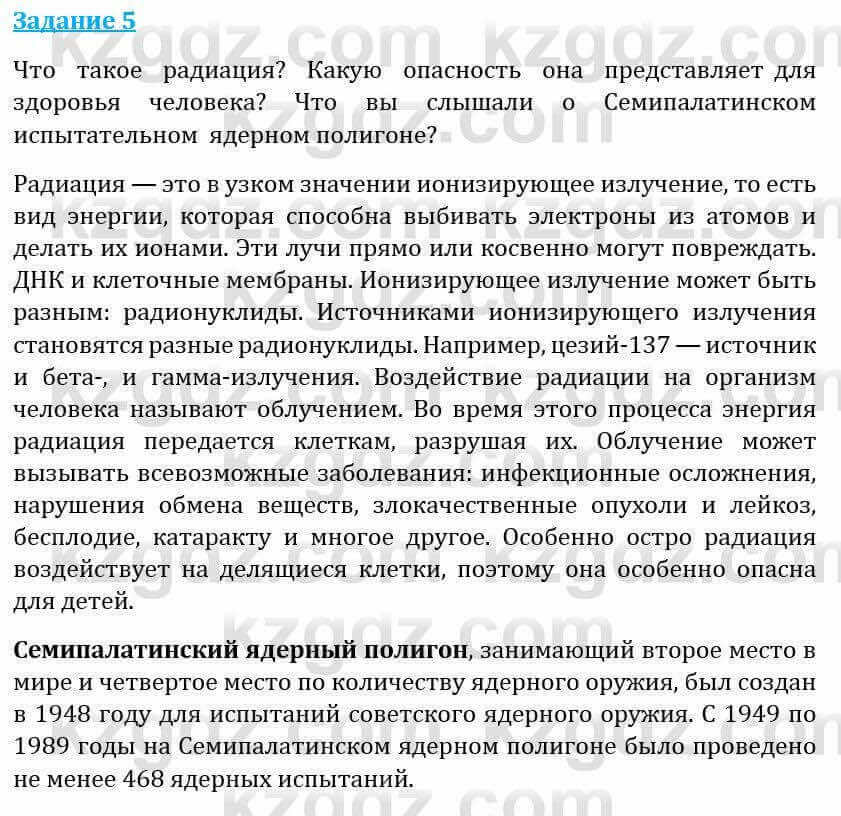 Задание 5

Что такое радиация? Какую опасность она представляет для здоровья человека? Что вы слышали о Семипалатинском испытательном ядерном полигоне?

Радиация — это в узком значении ионизирующее излучение, то есть вид энергии, которая способна выбивать электроны из атомов и делать их ионами. Эти лучи прямо или косвенно могут повреждать. ДНК и клеточные мембраны. Ионизирующее излучение может быть разным: радионуклиды. Источниками ионизирующего излучения становятся разные радионуклиды. Например, цезий-137 — источник и бета-, и гамма-излучения. Воздействие радиации на организм человека называют облучением. Во время этого процесса энергия радиация передается клеткам, разрушая их. Облучение может вызывать всевозможные заболевания: инфекционные осложнения, нарушения обмена веществ, злокачественные опухоли и лейкоз, бесплодие, катаракту и многое другое. Особенно остро радиация воздействует на делящиеся клетки, поэтому она особенно опасна для детей.

Семипалатинский ядерный полигон, занимающий второе место в мире и четвертое место по количеству ядерного оружия, был создан в 1948 году для испытаний советского ядерного оружия. С 1949 по 1989 годы на Семипалатинском ядерном полигоне было проведено не менее 468 ядерных испытаний.

kzgdz.com